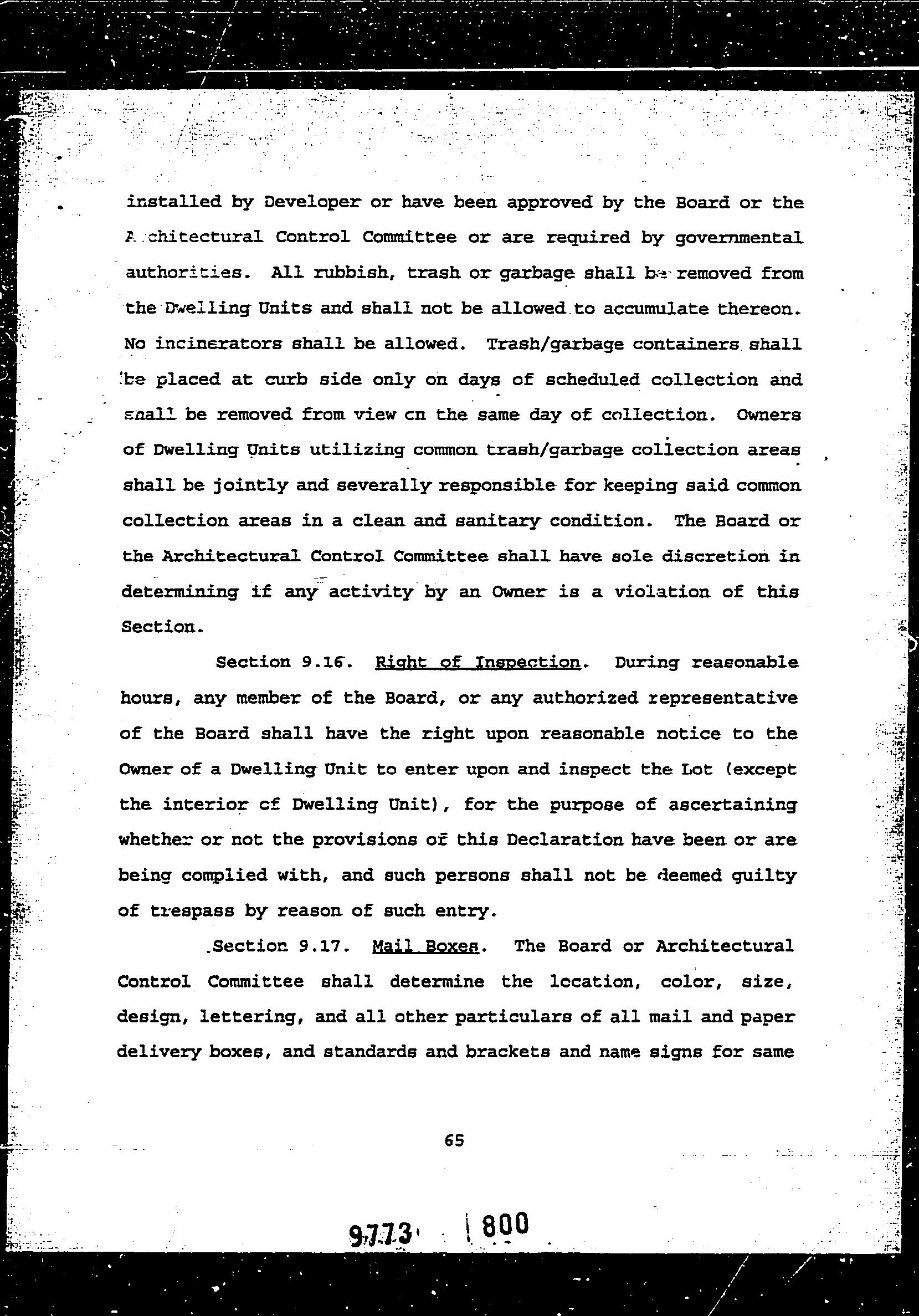 installed by Developer or have been approved by the Board or the Architectural Control Committee or are required by governmental authorities. All rubbish, trash or garbage shall be removed from the Dwelling Units and shall not be allowed to accumulate thereon. No incinerators shall be allowed. Trash/garbage containers shall be placed at curb side only on days of scheduled collection and shall be removed from view on the same day of collection. Owners of Dwelling Units utilizing common trash/garbage collection areas shall be jointly and severally responsible for keeping said common collection areas in a clean and sanitary condition. The Board or the Architectural Control Committee shall have sole discretion in determining if any activity by an Owner is a violation of this Section.

Section 9.16. Right of Inspection. During reasonable hours, any member of the Board, or any authorized representative of the Board shall have the right upon reasonable notice to the Owner of a Dwelling Unit to enter upon and inspect the Lot (except the interior of Dwelling Unit), for the purpose of ascertaining whether or not the provisions of this Declaration have been or are being complied with, and such persons shall not be deemed guilty of trespass by reason of such entry.

Section 9.17. Mail Boxes. The Board or Architectural Control Committee shall determine the location, color, size, design, lettering, and all other particulars of all mail and paper delivery boxes, and standards and brackets and name signs for same

65

9773 800